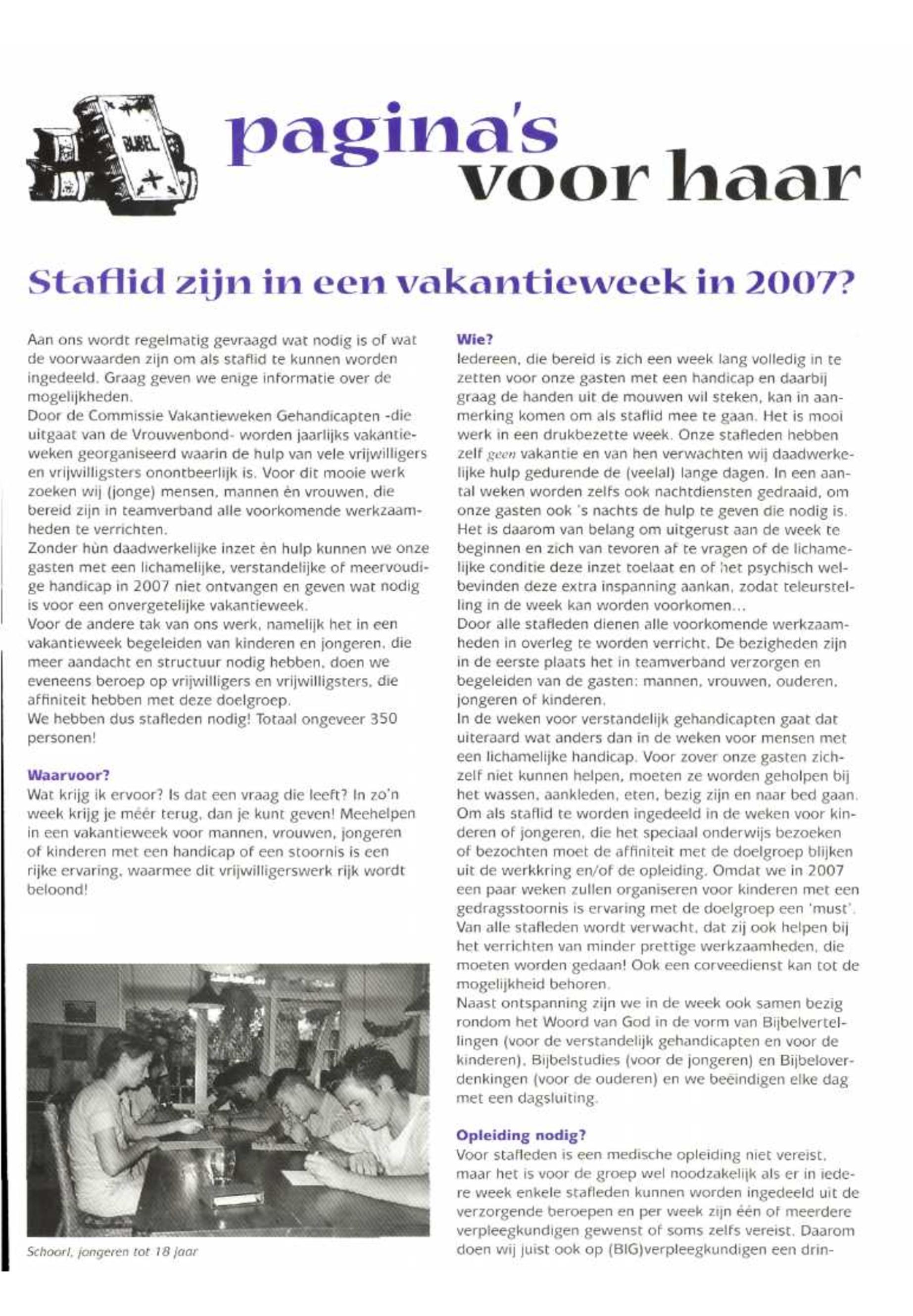 BIJBEL

pagina's voor haar

Staflid zijn in een vakantieweek in 2007?

Aan ons wordt regelmatig gevraagd wat nodig is of wat de voorwaarden zijn om als staflid te kunnen worden ingedeeld. Graag geven we enige informatie over de mogelijkheden.
Door de Commissie Vakantieweken Gehandicapten -die uitgaat van de Vrouwenbond- worden jaarlijks vakantieweken georganiseerd waarin de hulp van vele vrijwilligers en vrijwilligsters onontbeerlijk is. Voor dit mooie werk zoeken wij (jonge) mensen, mannen èn vrouwen, die bereid zijn in teamverband alle voorkomende werkzaamheden te verrichten.
Zonder hùn daadwerkelijke inzet èn hulp kunnen we onze gasten met een lichamelijke, verstandelijke of meervoudige handicap in 2007 niet ontvangen en geven wat nodig is voor een onvergetelijke vakantieweek.
Voor de andere tak van ons werk, namelijk het in een vakantieweek begeleiden van kinderen en jongeren, die meer aandacht en structuur nodig hebben, doen we eveneens beroep op vrijwilligers en vrijwilligsters, die affiniteit hebben met deze doelgroep.
We hebben dus stafleden nodig! Totaal ongeveer 350 personen!

Waarvoor?
Wat krijg ik ervoor? Is dat een vraag die leeft? In zo'n week krijg je méér terug, dan je kunt geven! Meehelpen in een vakantieweek voor mannen, vrouwen, jongeren of kinderen met een handicap of een stoornis is een rijke ervaring, waarmee dit vrijwilligerswerk rijk wordt beloond!

Schoorl, jongeren tot 18 jaar

Wie?
Iedereen, die bereid is zich een week lang volledig in te zetten voor onze gasten met een handicap en daarbij graag de handen uit de mouwen wil steken, kan in aanmerking komen om als staflid mee te gaan. Het is mooi werk in een drukbezette week. Onze stafleden hebben zelf geen vakantie en van hen verwachten wij daadwerkelijke hulp gedurende de (veelal) lange dagen. In een aantal weken worden zelfs ook nachtdiensten gedraaid, om onze gasten ook 's nachts de hulp te geven die nodig is. Het is daarom van belang om uitgerust aan de week te beginnen en zich van tevoren af te vragen of de lichamelijke conditie deze inzet toelaat en of het psychisch welbevinden deze extra inspanning aankan, zodat teleurstelling in de week kan worden voorkomen...
Door alle stafleden dienen alle voorkomende werkzaamheden in overleg te worden verricht. De bezigheden zijn in de eerste plaats het in teamverband verzorgen en begeleiden van de gasten: mannen, vrouwen, ouderen, jongeren of kinderen.
In de weken voor verstandelijk gehandicapten gaat dat uiteraard wat anders dan in de weken voor mensen met een lichamelijke handicap. Voor zover onze gasten zichzelf niet kunnen helpen, moeten ze worden geholpen bij het wassen, aankleden, eten, bezig zijn en naar bed gaan.
Om als staflid te worden ingedeeld in de weken voor kinderen of jongeren, die het speciaal onderwijs bezoeken of bezochten moet de affiniteit met de doelgroep blijken uit de werkkring en/of de opleiding. Omdat we in 2007 een paar weken zullen organiseren voor kinderen met een gedragsstoornis is ervaring met de doelgroep een 'must'.
Van alle stafleden wordt verwacht, dat zij ook helpen bij het verrichten van minder prettige werkzaamheden, die moeten worden gedaan! Ook een corveedienst kan tot de mogelijkheid behoren.
Naast ontspanning zijn we in de week ook samen bezig rondom het Woord van God in de vorm van Bijbelvertellingen (voor de verstandelijk gehandicapten en voor de kinderen), Bijbelstudies (voor de jongeren) en Bijbeloverdenkingen (voor de ouderen) en we beëindigen elke dag met een dagsluiting.

Opleiding nodig?
Voor stafleden is een medische opleiding niet vereist, maar het is voor de groep wel noodzakelijk als er in iedere week enkele stafleden kunnen worden ingedeeld uit de verzorgende beroepen en per week zijn één of meerdere verpleegkundigen gewenst of soms zelfs vereist. Daarom doen wij juist ook op (BIG)verpleegkundigen een drin-